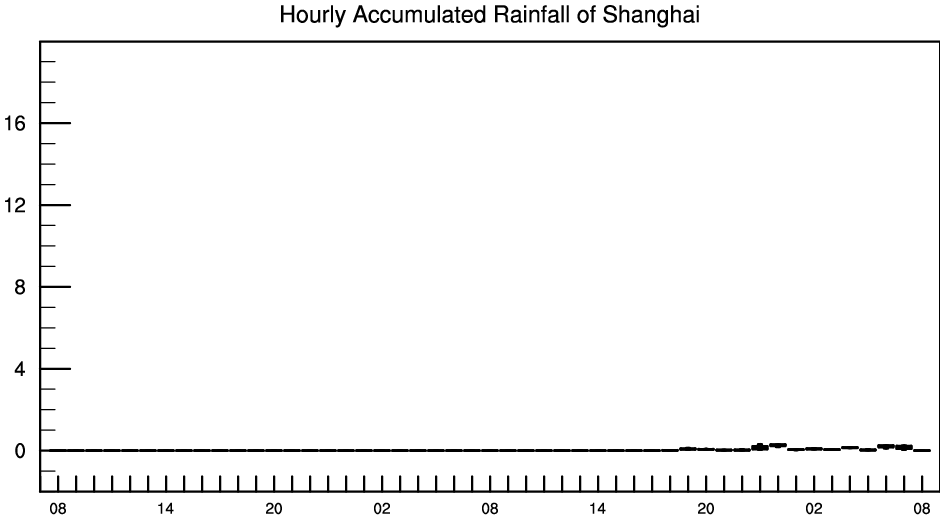 Hourly Accumulated Rainfall of Shanghai

16
12
8
4
0

08
14
20
02
08
14
20
02
08